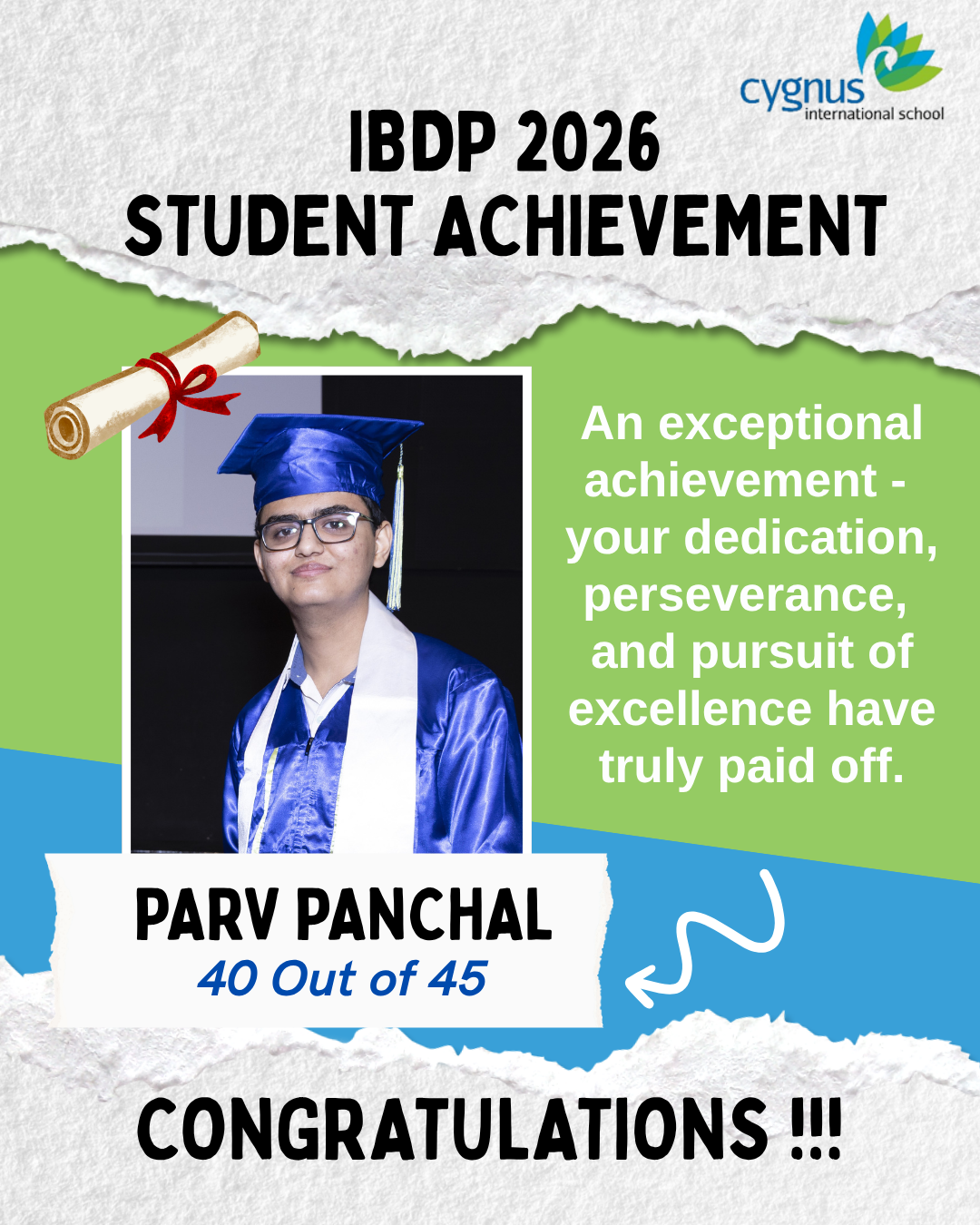 cygnus
international school

IBDP 2026
STUDENT ACHIEVEMENT

An exceptional achievement - your dedication, perseverance, and pursuit of excellence have truly paid off.

PARV PANCHAL
40 Out of 45

CONGRATULATIONS !!!